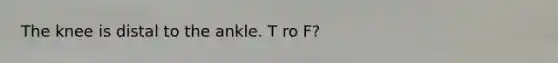 The knee is distal to the ankle. T ro F?